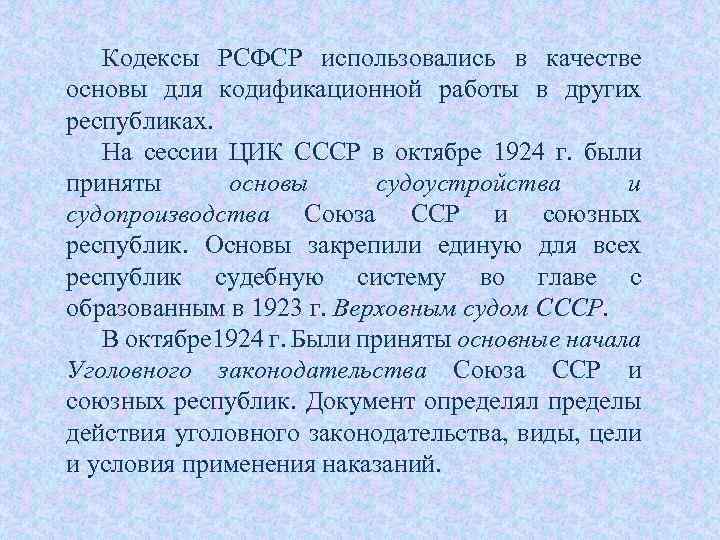 Кодексы РСФСР использовались в качестве основы для кодификационной работы в других республиках.

На сессии ЦИК СССР в октябре 1924 г. были приняты основы судоустройства и судопроизводства Союза ССР и союзных республик. Основы закрепили единую для всех республик судебную систему во главе с образованным в 1923 г. Верховным судом СССР.

В октябре1924 г. Были приняты основные начала Уголовного законодательства Союза ССР и союзных республик. Документ определял пределы действия уголовного законодательства, виды, цели и условия применения наказаний.